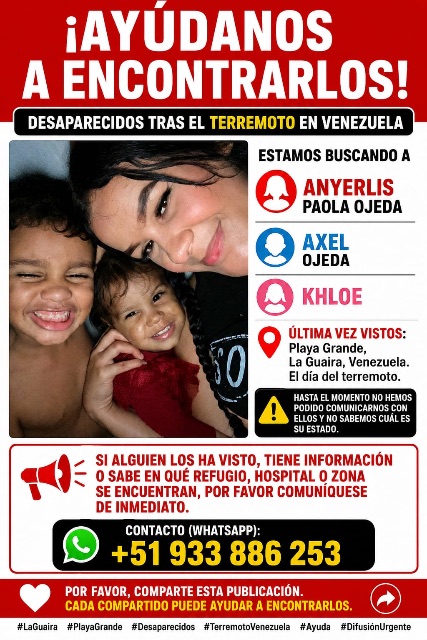 ¡AYÚDANOS A ENCONTRARLOS!

DESAPARECIDOS TRAS EL TERREMOTO EN VENEZUELA

ESTAMOS BUSCANDO A

ANYERLIS PAOLA OJEDA

AXEL OJEDA

KHLOE

ÚLTIMA VEZ VISTOS: Playa Grande, La Guaira, Venezuela. El día del terremoto.

HASTA EL MOMENTO NO HEMOS PODIDO COMUNICARNOS CON ELLOS Y NO SABEMOS CUÁL ES SU ESTADO.

SI ALGUIEN LOS HA VISTO, TIENE INFORMACIÓN O SABE EN QUÉ REFUGIO, HOSPITAL O ZONA SE ENCUENTRAN, POR FAVOR COMUNÍQUESE DE INMEDIATO.

CONTACTO (WHATSAPP):
+51 933 886 253

POR FAVOR, COMPARTE ESTA PUBLICACIÓN.
CADA COMPARTIDO PUEDE AYUDAR A ENCONTRARLOS.

#LaGuaira #PlayaGrande #Desaparecidos #TerremotoVenezuela #Ayuda #DifusiónUrgente